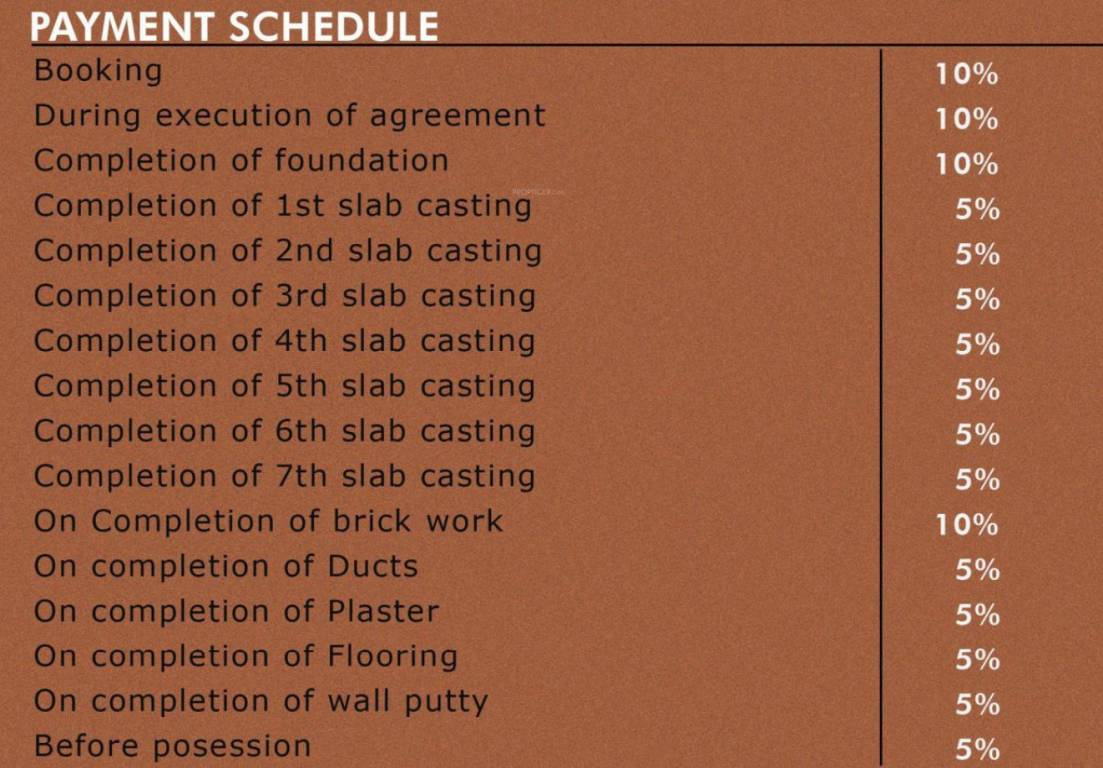 PAYMENT SCHEDULE

| | |
|---|---|
| Booking | 10% |
| During execution of agreement | 10% |
| Completion of foundation | 10% |
| Completion of 1st slab casting | 5% |
| Completion of 2nd slab casting | 5% |
| Completion of 3rd slab casting | 5% |
| Completion of 4th slab casting | 5% |
| Completion of 5th slab casting | 5% |
| Completion of 6th slab casting | 5% |
| Completion of 7th slab casting | 5% |
| On Completion of brick work | 10% |
| On completion of Ducts | 5% |
| On completion of Plaster | 5% |
| On completion of Flooring | 5% |
| On completion of wall putty | 5% |
| Before posession | 5% |